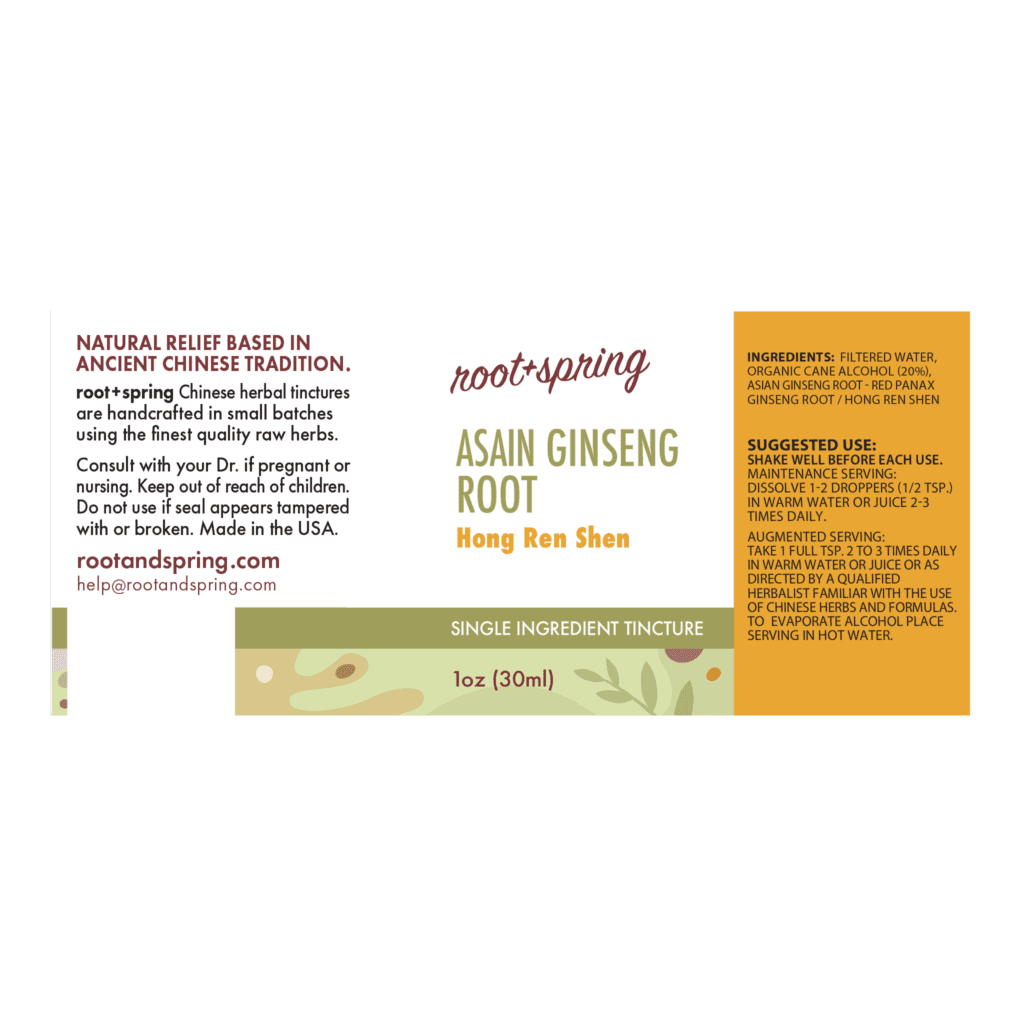 NATURAL RELIEF BASED IN ANCIENT CHINESE TRADITION.

root+spring Chinese herbal tinctures are handcrafted in small batches using the finest quality raw herbs.

Consult with your Dr. if pregnant or nursing. Keep out of reach of children. Do not use if seal appears tampered with or broken. Made in the USA.

rootandspring.com
help@rootandspring.com

root+spring

ASAIN GINSENG ROOT

Hong Ren Shen

SINGLE INGREDIENT TINCTURE

1oz (30ml)

INGREDIENTS: FILTERED WATER, ORGANIC CANE ALCOHOL (20%), ASIAN GINSENG ROOT - RED PANAX GINSENG ROOT / HONG REN SHEN

SUGGESTED USE:
SHAKE WELL BEFORE EACH USE.
MAINTENANCE SERVING:
DISSOLVE 1-2 DROPPERS (1/2 TSP.) IN WARM WATER OR JUICE 2-3 TIMES DAILY.

AUGMENTED SERVING:
TAKE 1 FULL TSP. 2 TO 3 TIMES DAILY IN WARM WATER OR JUICE OR AS DIRECTED BY A QUALIFIED HERBALIST FAMILIAR WITH THE USE OF CHINESE HERBS AND FORMULAS. TO EVAPORATE ALCOHOL PLACE SERVING IN HOT WATER.